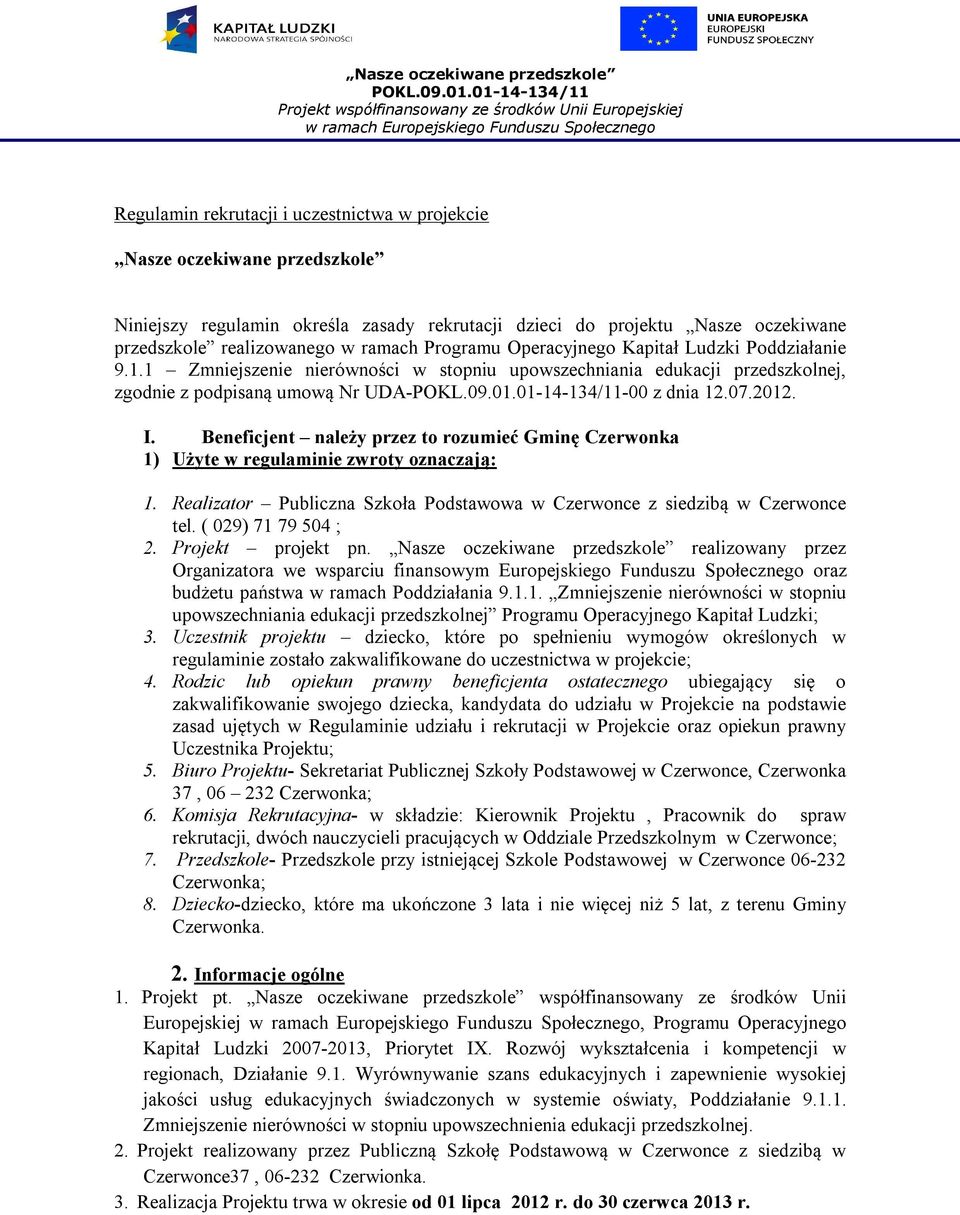 KAPITAŁ LUDZKI
NARODOWA STRATEGIA SPÓJNOŚCI

UNIA EUROPEJSKA
EUROPEJSKI
FUNDUSZ SPOŁECZNY

„Nasze oczekiwane przedszkole”
POKL.09.01.01-14-134/11
Projekt współfinansowany ze środków Unii Europejskiej
w ramach Europejskiego Funduszu Społecznego

Regulamin rekrutacji i uczestnictwa w projekcie

„Nasze oczekiwane przedszkole”

Niniejszy regulamin określa zasady rekrutacji dzieci do projektu „Nasze oczekiwane przedszkole” realizowanego w ramach Programu Operacyjnego Kapitał Ludzki Poddziałanie 9.1.1 – Zmniejszenie nierówności w stopniu upowszechniania edukacji przedszkolnej, zgodnie z podpisaną umową Nr UDA-POKL.09.01.01-14-134/11-00 z dnia 12.07.2012.

I. Beneficjent – należy przez to rozumieć Gminę Czerwonka
1) Użyte w regulaminie zwroty oznaczają:

1. Realizator – Publiczna Szkoła Podstawowa w Czerwonce z siedzibą w Czerwonce tel. ( 029) 71 79 504 ;
2. Projekt – projekt pn. „Nasze oczekiwane przedszkole” realizowany przez Organizatora we wsparciu finansowym Europejskiego Funduszu Społecznego oraz budżetu państwa w ramach Poddziałania 9.1.1. „Zmniejszenie nierówności w stopniu upowszechniania edukacji przedszkolnej” Programu Operacyjnego Kapitał Ludzki;
3. Uczestnik projektu – dziecko, które po spełnieniu wymogów określonych w regulaminie zostało zakwalifikowane do uczestnictwa w projekcie;
4. Rodzic lub opiekun prawny beneficjenta ostatecznego ubiegający się o zakwalifikowanie swojego dziecka, kandydata do udziału w Projekcie na podstawie zasad ujętych w Regulaminie udziału i rekrutacji w Projekcie oraz opiekun prawny Uczestnika Projektu;
5. Biuro Projektu- Sekretariat Publicznej Szkoły Podstawowej w Czerwonce, Czerwonka 37 , 06 – 232 Czerwonka;
6. Komisja Rekrutacyjna- w składzie: Kierownik Projektu , Pracownik do spraw rekrutacji, dwóch nauczycieli pracujących w Oddziale Przedszkolnym w Czerwonce;
7. Przedszkole- Przedszkole przy istniejącej Szkole Podstawowej w Czerwonce 06-232 Czerwonka;
8. Dziecko-dziecko, które ma ukończone 3 lata i nie więcej niż 5 lat, z terenu Gminy Czerwonka.

2. Informacje ogólne
1. Projekt pt. „Nasze oczekiwane przedszkole” współfinansowany ze środków Unii Europejskiej w ramach Europejskiego Funduszu Społecznego, Programu Operacyjnego Kapitał Ludzki 2007-2013, Priorytet IX. Rozwój wykształcenia i kompetencji w regionach, Działanie 9.1. Wyrównywanie szans edukacyjnych i zapewnienie wysokiej jakości usług edukacyjnych świadczonych w systemie oświaty, Poddziałanie 9.1.1. Zmniejszenie nierówności w stopniu upowszechnienia edukacji przedszkolnej.
2. Projekt realizowany przez Publiczną Szkołę Podstawową w Czerwonce z siedzibą w Czerwonce37 , 06-232 Czerwionka.
3. Realizacja Projektu trwa w okresie od 01 lipca 2012 r. do 30 czerwca 2013 r.